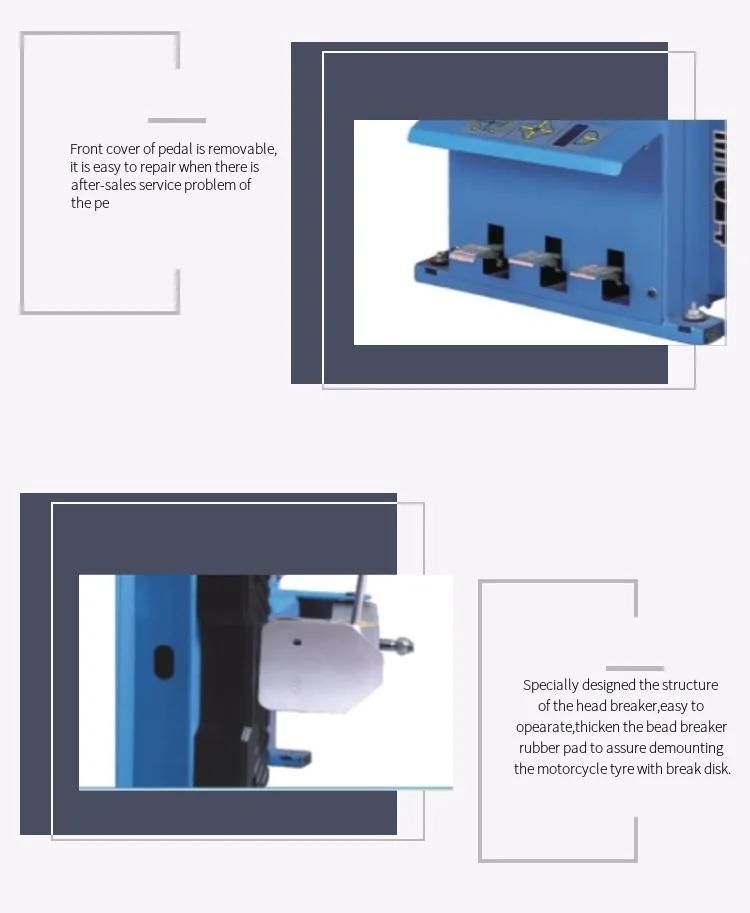 Front cover of pedal is removable, it is easy to repair when there is after-sales service problem of the pe

Specially designed the structure of the head breaker,easy to opearate,thicken the bead breaker rubber pad to assure demounting the motorcycle tyre with break disk.